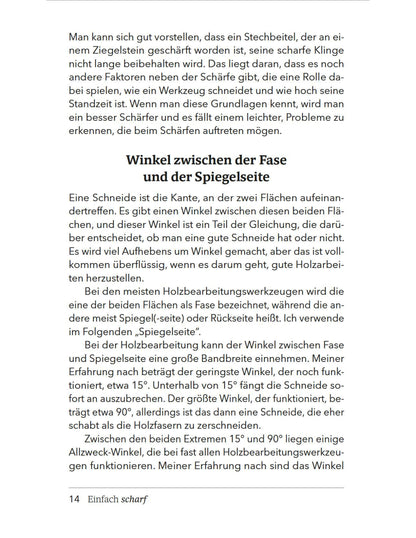 Man kann sich gut vorstellen, dass ein Stechbeitel, der an einem Ziegelstein geschärft worden ist, seine scharfe Klinge nicht lange beibehalten wird. Das liegt daran, dass es noch andere Faktoren neben der Schärfe gibt, die eine Rolle dabei spielen, wie ein Werkzeug schneidet und wie hoch seine Standzeit ist. Wenn man diese Grundlagen kennt, wird man ein besser Schärfer und es fällt einem leichter, Probleme zu erkennen, die beim Schärfen auftreten mögen.

Winkel zwischen der Fase und der Spiegelseite

Eine Schneide ist die Kante, an der zwei Flächen aufeinandertreffen. Es gibt einen Winkel zwischen diesen beiden Flächen, und dieser Winkel ist ein Teil der Gleichung, die darüber entscheidet, ob man eine gute Schneide hat oder nicht. Es wird viel Aufhebens um Winkel gemacht, aber das ist vollkommen überflüssig, wenn es darum geht, gute Holzarbeiten herzustellen.

Bei den meisten Holzbearbeitungswerkzeugen wird die eine der beiden Flächen als Fase bezeichnet, während die andere meist Spiegel(-seite) oder Rückseite heißt. Ich verwende im Folgenden „Spiegelseite".

Bei der Holzbearbeitung kann der Winkel zwischen Fase und Spiegelseite eine große Bandbreite einnehmen. Meiner Erfahrung nach beträgt der geringste Winkel, der noch funktioniert, etwa 15°. Unterhalb von 15° fängt die Schneide sofort an auszubrechen. Der größte Winkel, der funktioniert, beträgt etwa 90°, allerdings ist das dann eine Schneide, die eher schabt als die Holzfasern zu zerschneiden.

Zwischen den beiden Extremen 15° und 90° liegen einige Allzweck-Winkel, die bei fast allen Holzbearbeitungswerkzeugen funktionieren. Meiner Erfahrung nach sind das Winkel

14 Einfach scharf